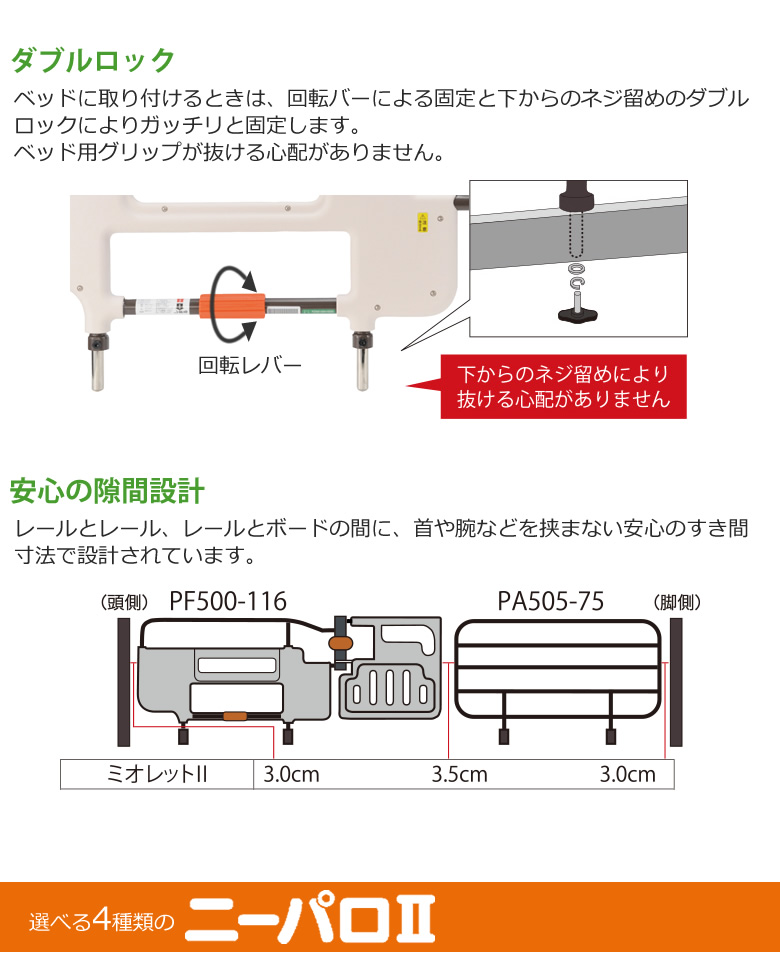 ダブルロック

ベッドに取り付けるときは、回転バーによる固定と下からのネジ留めのダブルロックによりガッチリと固定します。
ベッド用グリップが抜ける心配がありません。

回転レバー

下からのネジ留めにより抜ける心配がありません

安心の隙間設計

レールとレール、レールとボードの間に、首や腕などを挟まない安心のすき間寸法で設計されています。

（頭側） PF500-116 PA505-75 （脚側）

| ミオレットII | 3.0cm | 3.5cm | 3.0cm |
|---|---|---|---|

選べる4種類の ニーパロII